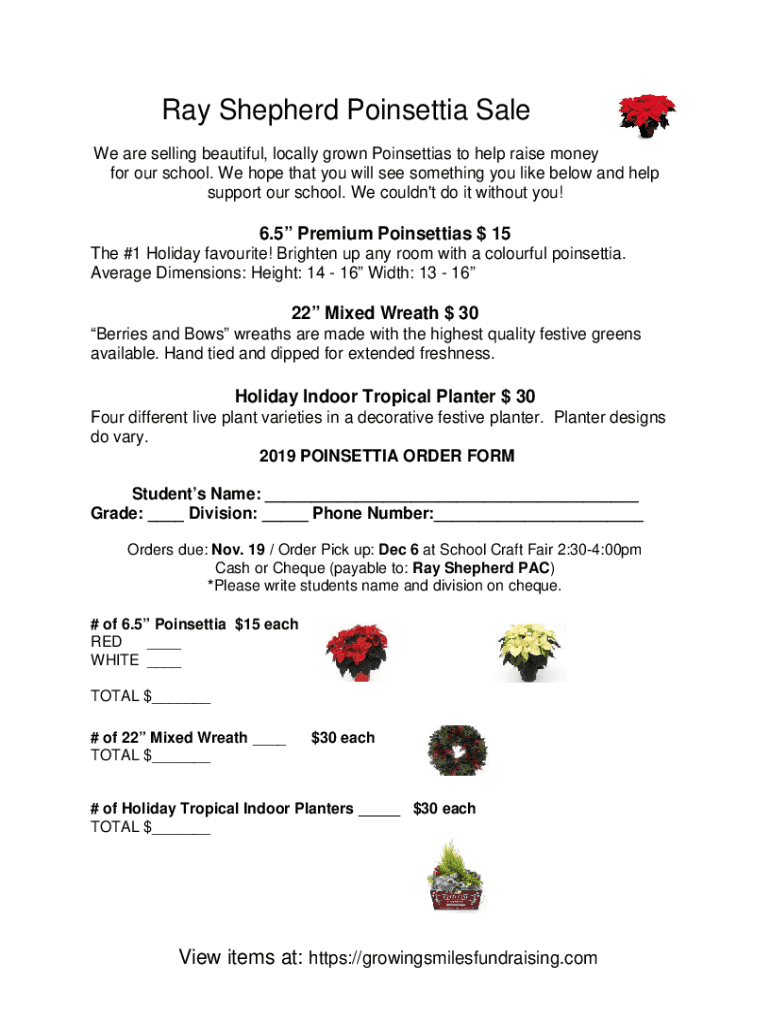 Ray Shepherd Poinsettia Sale

We are selling beautiful, locally grown Poinsettias to help raise money for our school. We hope that you will see something you like below and help support our school. We couldn't do it without you!

6.5” Premium Poinsettias $ 15

The #1 Holiday favourite! Brighten up any room with a colourful poinsettia. Average Dimensions: Height: 14 - 16” Width: 13 - 16”

22” Mixed Wreath $ 30

“Berries and Bows” wreaths are made with the highest quality festive greens available. Hand tied and dipped for extended freshness.

Holiday Indoor Tropical Planter $ 30

Four different live plant varieties in a decorative festive planter. Planter designs do vary.

2019 POINSETTIA ORDER FORM

Student’s Name: ________________________________________
Grade: ____ Division: _____ Phone Number:_______________________

Orders due: Nov. 19 / Order Pick up: Dec 6 at School Craft Fair 2:30-4:00pm
Cash or Cheque (payable to: Ray Shepherd PAC)
*Please write students name and division on cheque.

# of 6.5” Poinsettia $15 each
RED ____
WHITE ____

TOTAL $_______

# of 22” Mixed Wreath ____ $30 each
TOTAL $_______

# of Holiday Tropical Indoor Planters _____ $30 each
TOTAL $_______

View items at: https://growingsmilesfundraising.com